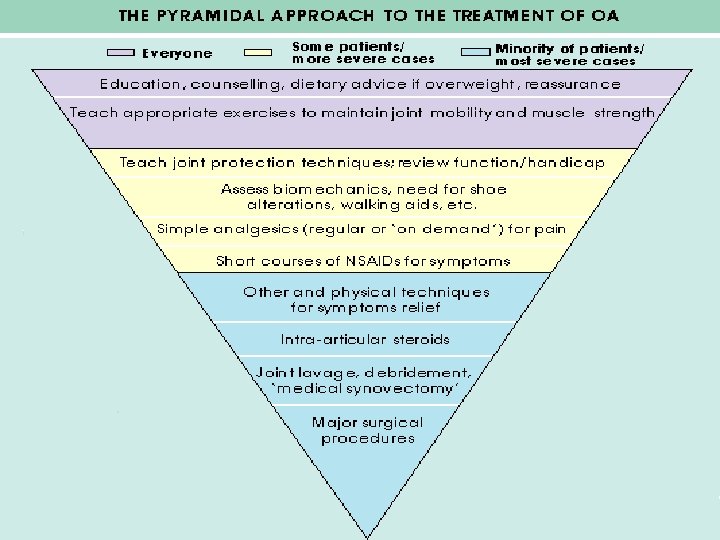 THE PYRAMIDAL APPROACH TO THE TREATMENT OF OA

Everyone

Some patients/ more severe cases

Minority of patients/ most severe cases

Education, counselling, dietary advice if overweight, reassurance

Teach appropriate exercises to maintain joint mobility and muscle strength

Teach joint protection techniques; review function/handicap

Assess biomechanics, need for shoe alterations, walking aids, etc.

Simple analgesics (regular or 'on demand') for pain

Short courses of NSAIDs for symptoms

Other and physical techniques for symptoms relief

Intra-articular steroids

Joint lavage, debridement, 'medical synovectomy'

Major surgical procedures